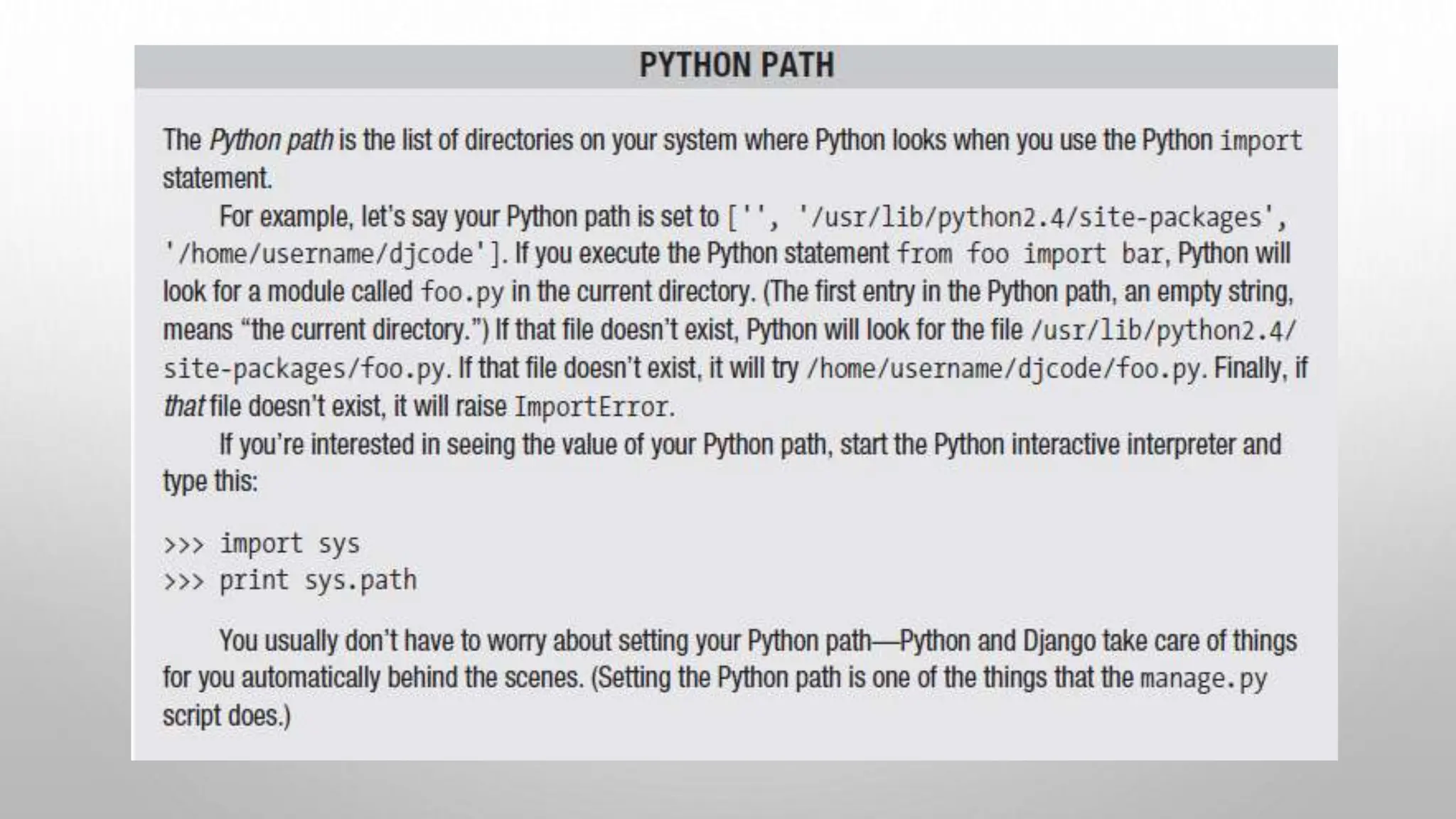 PYTHON PATH

The Python path is the list of directories on your system where Python looks when you use the Python import statement.

For example, let's say your Python path is set to ['', '/usr/lib/python2.4/site-packages', '/home/username/djcode']. If you execute the Python statement from foo import bar, Python will look for a module called foo.py in the current directory. (The first entry in the Python path, an empty string, means "the current directory.") If that file doesn't exist, Python will look for the file /usr/lib/python2.4/site-packages/foo.py. If that file doesn't exist, it will try /home/username/djcode/foo.py. Finally, if that file doesn't exist, it will raise ImportError.

If you're interested in seeing the value of your Python path, start the Python interactive interpreter and type this:

>>> import sys
>>> print sys.path

You usually don't have to worry about setting your Python path—Python and Django take care of things for you automatically behind the scenes. (Setting the Python path is one of the things that the manage.py script does.)